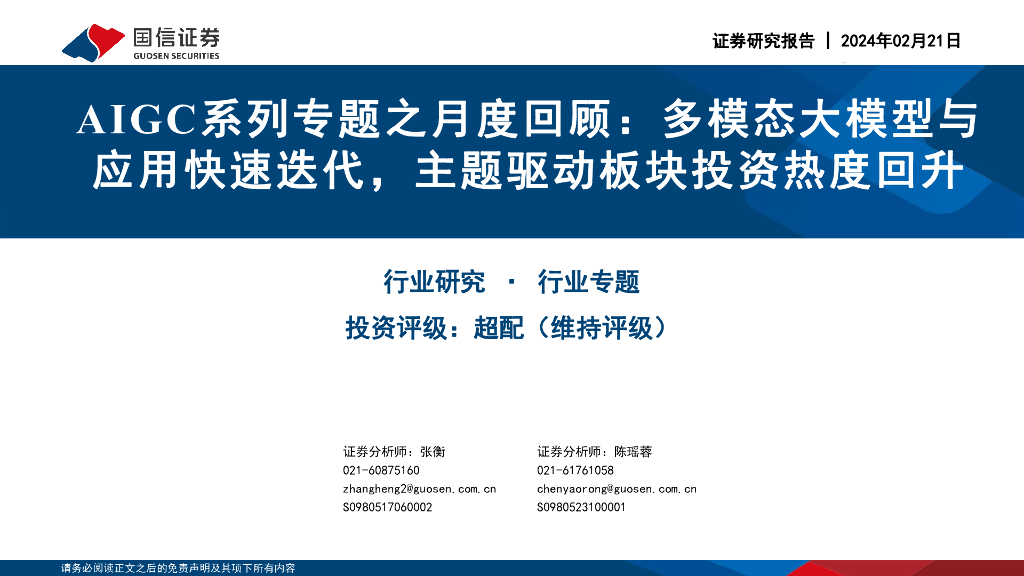 国信证券
GUOSEN SECURITIES

证券研究报告 | 2024年02月21日

AIGC系列专题之月度回顾：多模态大模型与应用快速迭代，主题驱动板块投资热度回升

行业研究 · 行业专题

投资评级：超配（维持评级）

证券分析师：张衡
021-60875160
zhangheng2@guosen.com.cn
S0980517060002

证券分析师：陈瑶蓉
021-61761058
chenyaorong@guosen.com.cn
S0980523100001

请务必阅读正文之后的免责声明及其项下所有内容